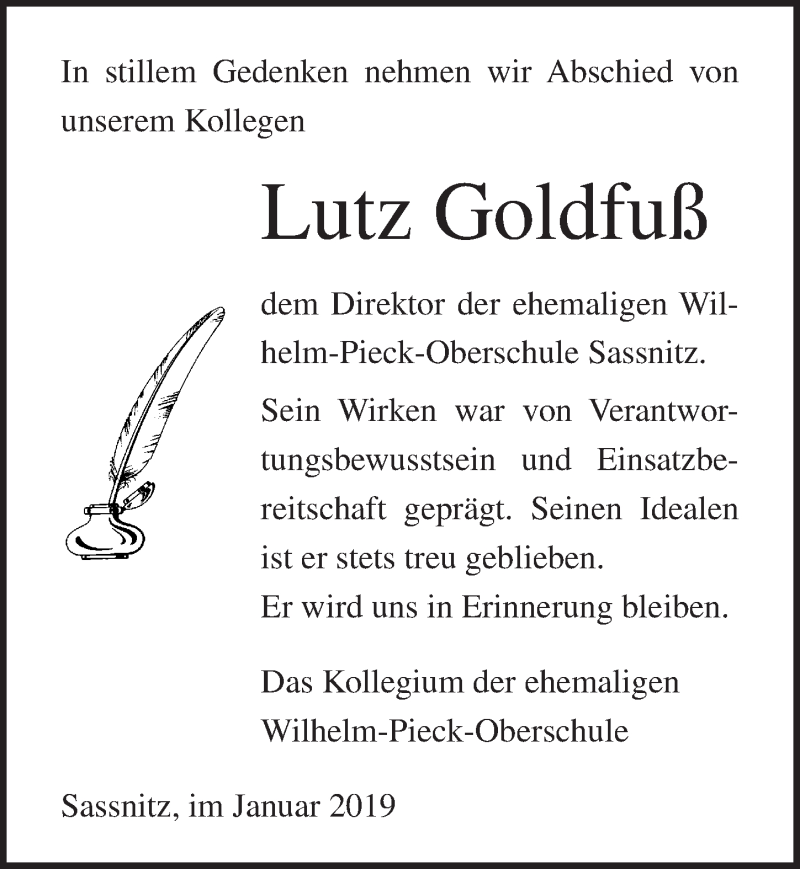 In stillem Gedenken nehmen wir Abschied von unserem Kollegen

Lutz Goldfuß

dem Direktor der ehemaligen Wilhelm-Pieck-Oberschule Sassnitz.

Sein Wirken war von Verantwortungsbewusstsein und Einsatzbereitschaft geprägt. Seinen Idealen ist er stets treu geblieben.
Er wird uns in Erinnerung bleiben.

Das Kollegium der ehemaligen Wilhelm-Pieck-Oberschule

Sassnitz, im Januar 2019